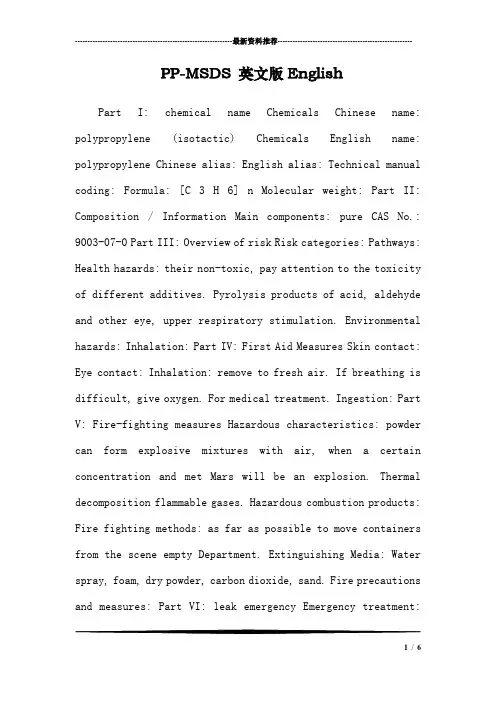 最新资料推荐

PP-MSDS 英文版 English

Part I: chemical name Chemicals Chinese name: polypropylene (isotactic) Chemicals English name: polypropylene Chinese alias: English alias: Technical manual coding: Formula: [C 3 H 6] n Molecular weight: Part II: Composition / Information Main components: pure CAS No.: 9003-07-0 Part III: Overview of risk Risk categories: Pathways: Health hazards: their non-toxic, pay attention to the toxicity of different additives. Pyrolysis products of acid, aldehyde and other eye, upper respiratory stimulation. Environmental hazards: Inhalation: Part IV: First Aid Measures Skin contact: Eye contact: Inhalation: remove to fresh air. If breathing is difficult, give oxygen. For medical treatment. Ingestion: Part V: Fire-fighting measures Hazardous characteristics: powder can form explosive mixtures with air, when a certain concentration and met Mars will be an explosion. Thermal decomposition flammable gases. Hazardous combustion products: Fire fighting methods: as far as possible to move containers from the scene empty Department. Extinguishing Media: Water spray, foam, dry powder, carbon dioxide, sand. Fire precautions and measures: Part VI: leak emergency Emergency treatment:

1 / 6